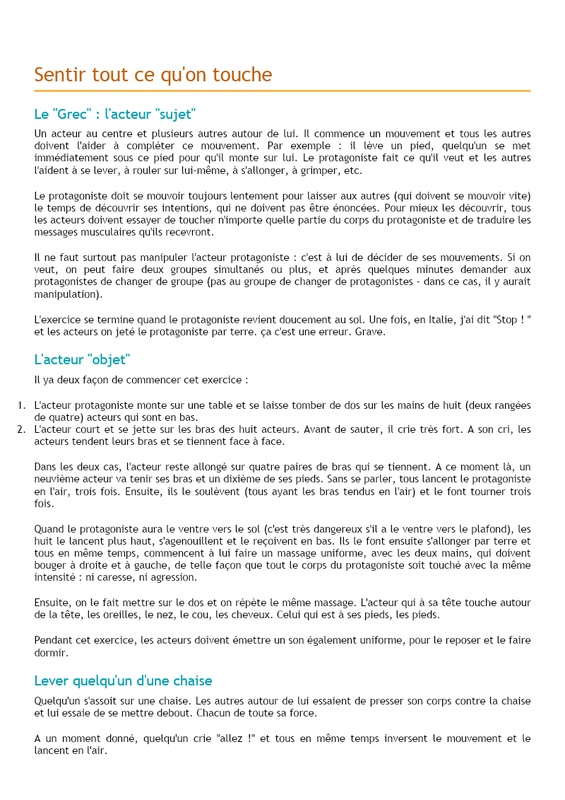 Sentir tout ce qu'on touche

Le "Grec" : l'acteur "sujet"

Un acteur au centre et plusieurs autres autour de lui. Il commence un mouvement et tous les autres doivent l'aider à compléter ce mouvement. Par exemple : il lève un pied, quelqu'un se met immédiatement sous ce pied pour qu'il monte sur lui. Le protagoniste fait ce qu'il veut et les autres l'aident à se lever, à rouler sur lui-même, à s'allonger, à grimper, etc.

Le protagoniste doit se mouvoir toujours lentement pour laisser aux autres (qui doivent se mouvoir vite) le temps de découvrir ses intentions, qui ne doivent pas être énoncées. Pour mieux les découvrir, tous les acteurs doivent essayer de toucher n'importe quelle partie du corps du protagoniste et de traduire les messages musculaires qu'ils recevront.

Il ne faut surtout pas manipuler l'acteur protagoniste : c'est à lui de décider de ses mouvements. Si on veut, on peut faire deux groupes simultanés ou plus, et après quelques minutes demander aux protagonistes de changer de groupe (pas au groupe de changer de protagonistes - dans ce cas, il y aurait manipulation).

L'exercice se termine quand le protagoniste revient doucement au sol. Une fois, en Italie, j'ai dit "Stop ! " et les acteurs on jeté le protagoniste par terre. ça c'est une erreur. Grave.

L'acteur "objet"

Il ya deux façon de commencer cet exercice :

1. L'acteur protagoniste monte sur une table et se laisse tomber de dos sur les mains de huit (deux rangées de quatre) acteurs qui sont en bas.
2. L'acteur court et se jette sur les bras des huit acteurs. Avant de sauter, il crie très fort. A son cri, les acteurs tendent leurs bras et se tiennent face à face.

Dans les deux cas, l'acteur reste allongé sur quatre paires de bras qui se tiennent. A ce moment là, un neuvième acteur va tenir ses bras et un dixième de ses pieds. Sans se parler, tous lancent le protagoniste en l'air, trois fois. Ensuite, ils le soulèvent (tous ayant les bras tendus en l'air) et le font tourner trois fois.

Quand le protagoniste aura le ventre vers le sol (c'est très dangereux s'il a le ventre vers le plafond), les huit le lancent plus haut, s'agenouillent et le reçoivent en bas. Ils le font ensuite s'allonger par terre et tous en même temps, commencent à lui faire un massage uniforme, avec les deux mains, qui doivent bouger à droite et à gauche, de telle façon que tout le corps du protagoniste soit touché avec la même intensité : ni caresse, ni agression.

Ensuite, on le fait mettre sur le dos et on répète le même massage. L'acteur qui à sa tête touche autour de la tête, les oreilles, le nez, le cou, les cheveux. Celui qui est à ses pieds, les pieds.

Pendant cet exercice, les acteurs doivent émettre un son également uniforme, pour le reposer et le faire dormir.

Lever quelqu'un d'une chaise

Quelqu'un s'assoit sur une chaise. Les autres autour de lui essaient de presser son corps contre la chaise et lui essaie de se mettre debout. Chacun de toute sa force.

A un moment donné, quelqu'un crie "allez !" et tous en même temps inversent le mouvement et le lancent en l'air.